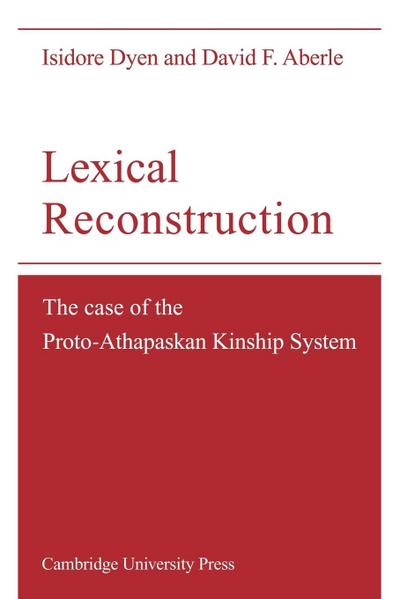 Isidore Dyen and David F. Aberle

Lexical Reconstruction

The case of the Proto-Athapaskan Kinship System

Cambridge University Press